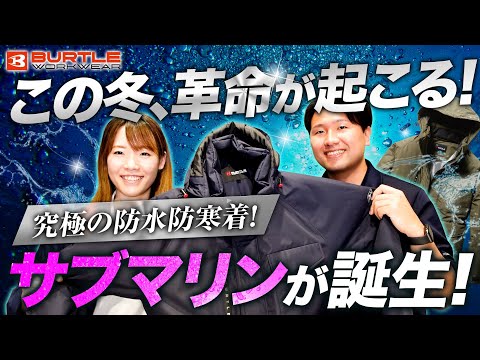 BURTLE WORKWEAR

この冬、革命が起こる!

究極の防水防寒着!

サブマリンが誕生!